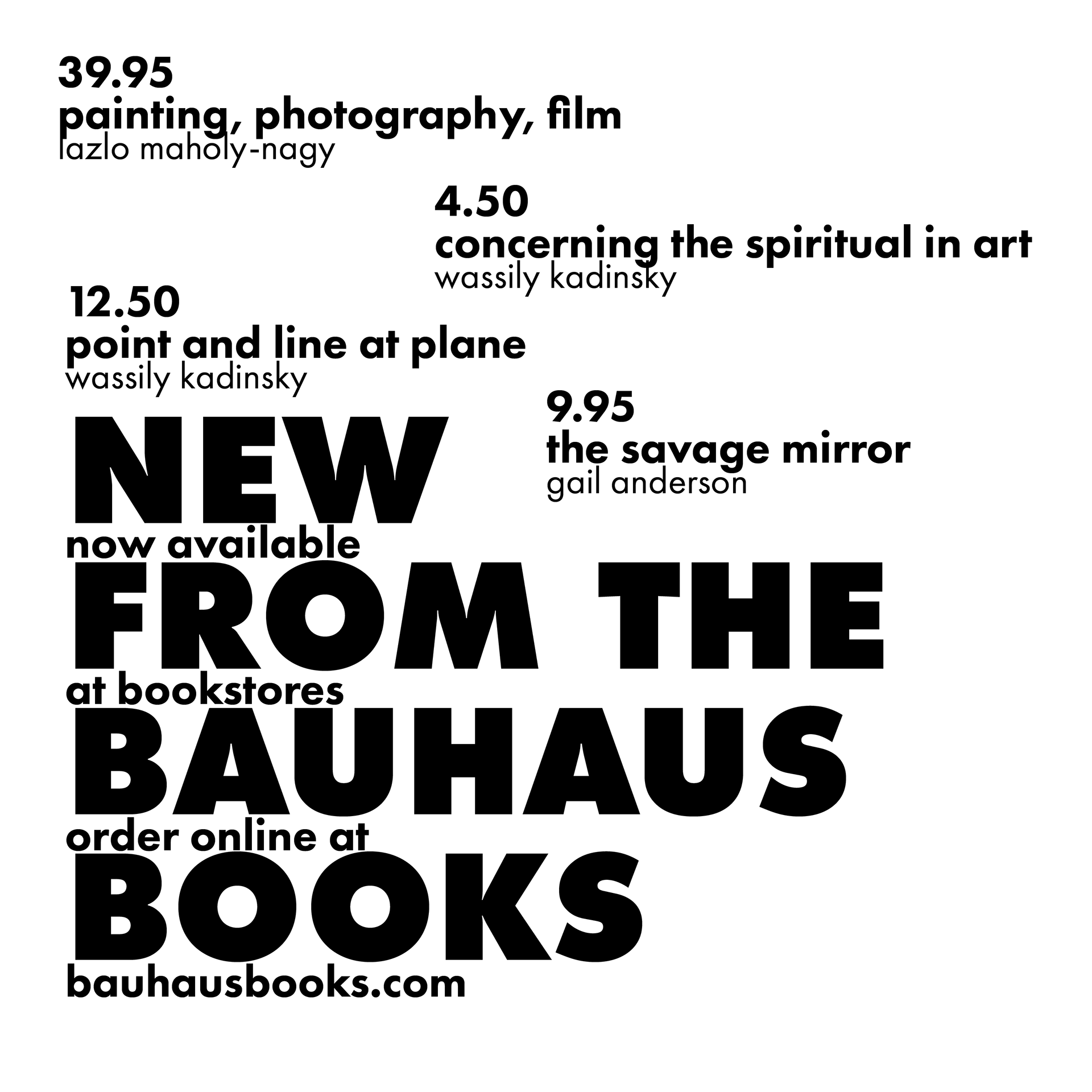 39.95
painting, photography, film
lazlo maholy-nagy

4.50
concerning the spiritual in art
wassily kadinsky

12.50
point and line at plane
wassily kadinsky

9.95
the savage mirror
gail anderson

NEW
now available
FROM THE
at bookstores
BAUHAUS
order online at
BOOKS
bauhausbooks.com